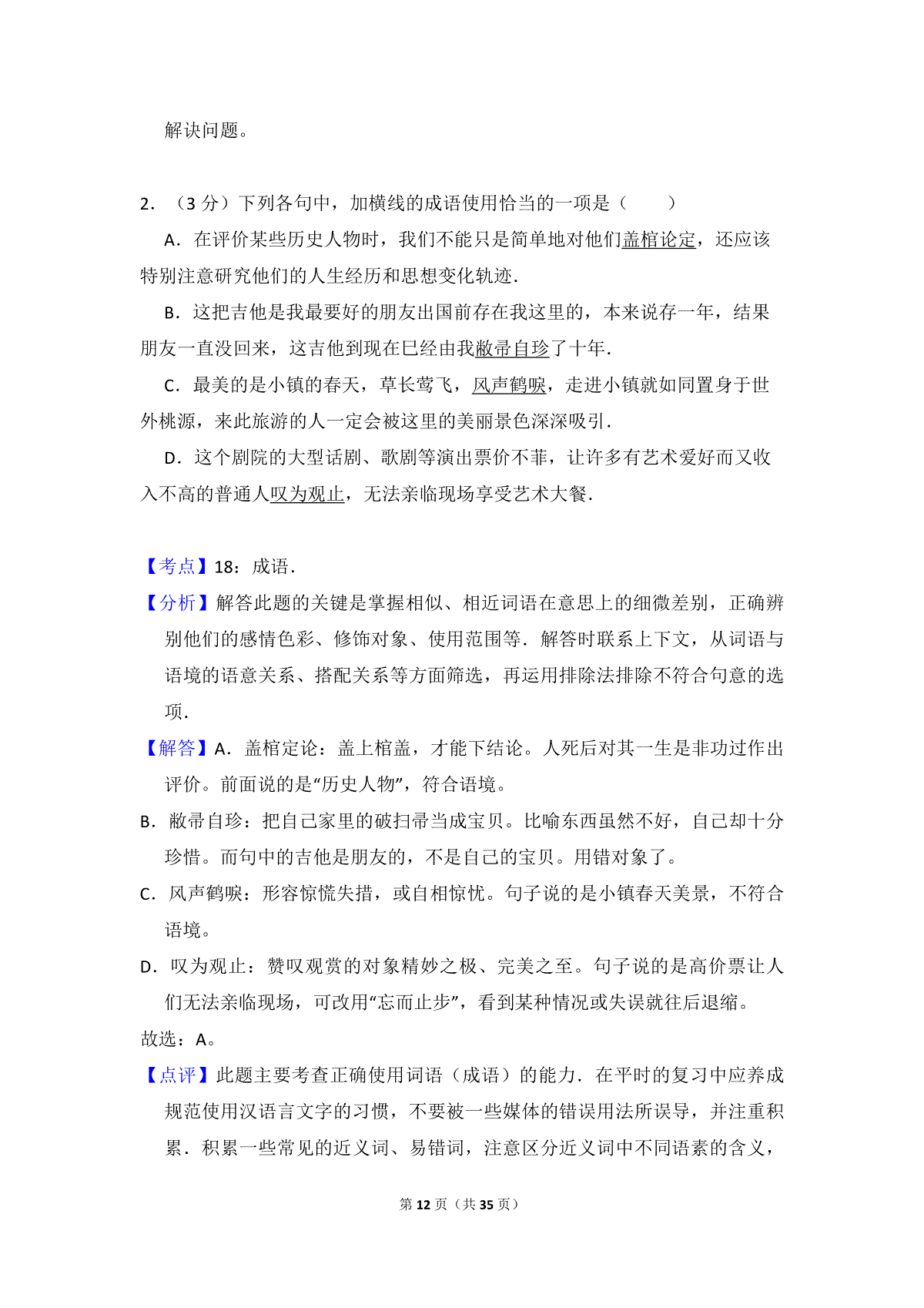 解诀问题。

2．（3 分）下列各句中，加横线的成语使用恰当的一项是（　　）

A．在评价某些历史人物时，我们不能只是简单地对他们盖棺论定，还应该特别注意研究他们的人生经历和思想变化轨迹．

B．这把吉他是我最要好的朋友出国前存在我这里的，本来说存一年，结果朋友一直没回来，这吉他到现在已经由我敝帚自珍了十年．

C．最美的是小镇的春天，草长莺飞，风声鹤唳，走进小镇就如同置身于世外桃源，来此旅游的人一定会被这里的美丽景色深深吸引．

D．这个剧院的大型话剧、歌剧等演出票价不菲，让许多有艺术爱好而又收入不高的普通人叹为观止，无法亲临现场享受艺术大餐．

【考点】18：成语．

【分析】解答此题的关键是掌握相似、相近词语在意思上的细微差别，正确辨别他们的感情色彩、修饰对象、使用范围等．解答时联系上下文，从词语与语境的语意关系、搭配关系等方面筛选，再运用排除法排除不符合句意的选项．

【解答】A．盖棺定论：盖上棺盖，才能下结论。人死后对其一生是非功过作出评价。前面说的是“历史人物”，符合语境。

B．敝帚自珍：把自己家里的破扫帚当成宝贝。比喻东西虽然不好，自己却十分珍惜。而句中的吉他是朋友的，不是自己的宝贝。用错对象了。

C．风声鹤唳：形容惊慌失措，或自相惊忧。句子说的是小镇春天美景，不符合语境。

D．叹为观止：赞叹观赏的对象精妙之极、完美之至。句子说的是高价票让人们无法亲临现场，可改用“忘而止步”，看到某种情况或失误就往后退缩。

故选：A。

【点评】此题主要考查正确使用词语（成语）的能力．在平时的复习中应养成规范使用汉语言文字的习惯，不要被一些媒体的错误用法所误导，并注重积累．积累一些常见的近义词、易错词，注意区分近义词中不同语素的含义，

第 12 页（共 35 页）